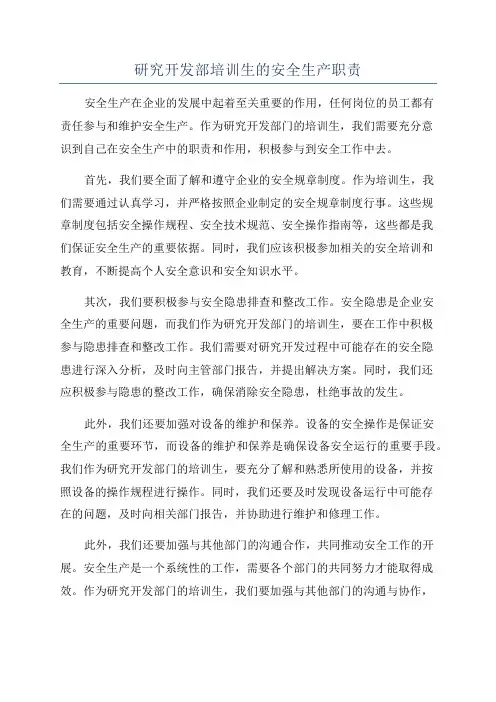 研究开发部培训生的安全生产职责

安全生产在企业的发展中起着至关重要的作用，任何岗位的员工都有责任参与和维护安全生产。作为研究开发部门的培训生，我们需要充分意识到自己在安全生产中的职责和作用，积极参与到安全工作中去。

首先，我们要全面了解和遵守企业的安全规章制度。作为培训生，我们需要通过认真学习，并严格按照企业制定的安全规章制度行事。这些规章制度包括安全操作规程、安全技术规范、安全操作指南等，这些都是我们保证安全生产的重要依据。同时，我们应该积极参加相关的安全培训和教育，不断提高个人安全意识和安全知识水平。

其次，我们要积极参与安全隐患排查和整改工作。安全隐患是企业安全生产的重要问题，而我们作为研究开发部门的培训生，要在工作中积极参与隐患排查和整改工作。我们需要对研究开发过程中可能存在的安全隐患进行深入分析，及时向主管部门报告，并提出解决方案。同时，我们还应积极参与隐患的整改工作，确保消除安全隐患，杜绝事故的发生。

此外，我们还要加强对设备的维护和保养。设备的安全操作是保证安全生产的重要环节，而设备的维护和保养是确保设备安全运行的重要手段。我们作为研究开发部门的培训生，要充分了解和熟悉所使用的设备，并按照设备的操作规程进行操作。同时，我们还要及时发现设备运行中可能存在的问题，及时向相关部门报告，并协助进行维护和修理工作。

此外，我们还要加强与其他部门的沟通合作，共同推动安全工作的开展。安全生产是一个系统性的工作，需要各个部门的共同努力才能取得成效。作为研究开发部门的培训生，我们要加强与其他部门的沟通与协作，